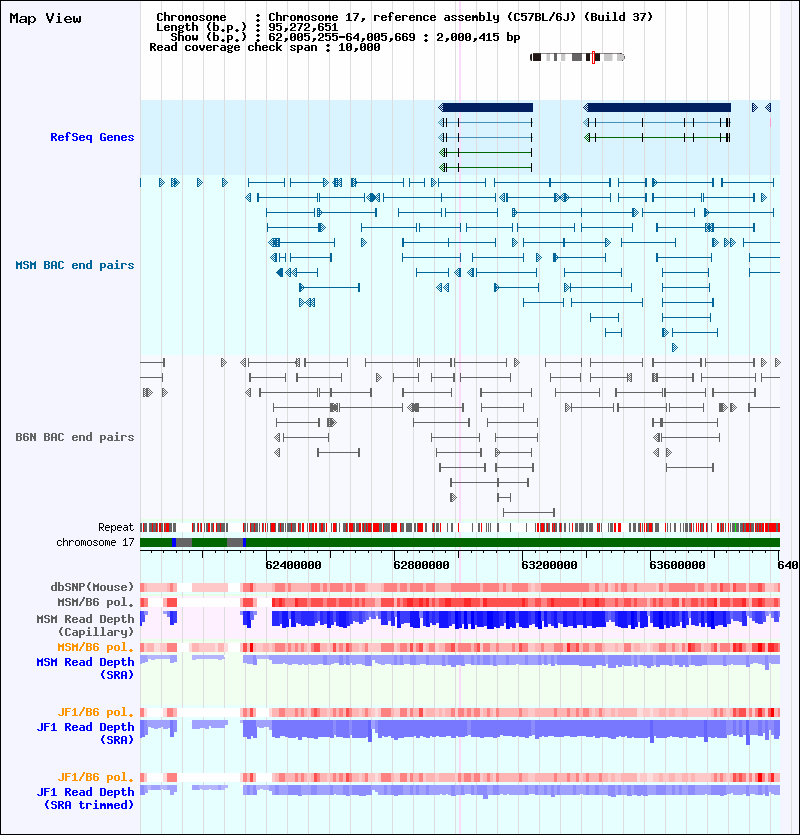 Map View

Chromosome : Chromosome 17, reference assembly (C57BL/6J) (Build 37)
Length (b.p.) : 95,272,651
Show (b.p.) : 62,005,255-64,005,669 : 2,000,415 bp
Read coverage check span : 10,000

RefSeq Genes

MSM BAC end pairs

B6N BAC end pairs

Repeat
chromosome 17

62400000
62800000
63200000
63600000
640

dbSNP(Mouse)
MSM/B6 pol.
MSM Read Depth
(Capillary)
MSM/B6 pol.
MSM Read Depth
(SRA)

JF1/B6 pol.
JF1 Read Depth
(SRA)

JF1/B6 pol.
JF1 Read Depth
(SRA trimmed)